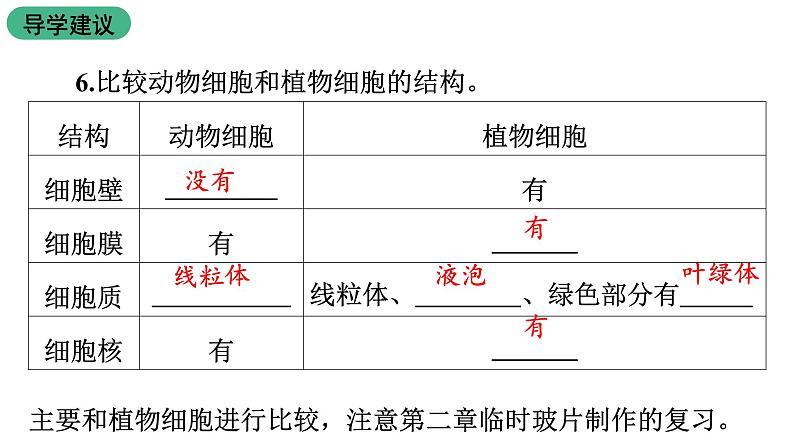 导学建议

6.比较动物细胞和植物细胞的结构。

| 结构 | 动物细胞 | 植物细胞 |
|---|---|---|
| 细胞壁 | 没有 | 有 |
| 细胞膜 | 有 | 有 |
| 细胞质 | 线粒体 | 线粒体、液泡、绿色部分有叶绿体 |
| 细胞核 | 有 | 有 |

主要和植物细胞进行比较，注意第二章临时玻片制作的复习。